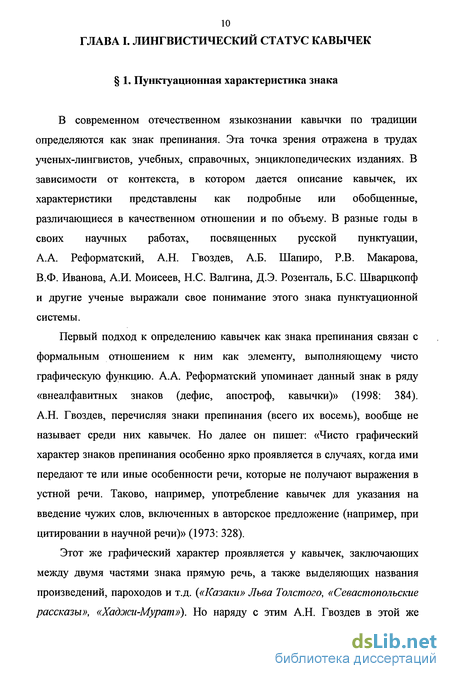 10

ГЛАВА I. ЛИНГВИСТИЧЕСКИЙ СТАТУС КАВЫЧЕК

§ 1. Пунктуационная характеристика знака

В современном отечественном языкознании кавычки по традиции определяются как знак препинания. Эта точка зрения отражена в трудах ученых-лингвистов, учебных, справочных, энциклопедических изданиях. В зависимости от контекста, в котором дается описание кавычек, их характеристики представлены как подробные или обобщенные, различающиеся в качественном отношении и по объему. В разные годы в своих научных работах, посвященных русской пунктуации, А.А. Реформатский, А.Н. Гвоздев, А.Б. Шапиро, Р.В. Макарова, В.Ф. Иванова, А.И. Моисеев, Н.С. Валгина, Д.Э. Розенталь, Б.С. Шварцкопф и другие ученые выражали свое понимание этого знака пунктуационной системы.

Первый подход к определению кавычек как знака препинания связан с формальным отношением к ним как элементу, выполняющему чисто графическую функцию. А.А. Реформатский упоминает данный знак в ряду «внеалфавитных знаков (дефис, апостроф, кавычки)» (1998: 384). А.Н. Гвоздев, перечисляя знаки препинания (всего их восемь), вообще не называет среди них кавычек. Но далее он пишет: «Чисто графический характер знаков препинания особенно ярко проявляется в случаях, когда ими передают те или иные особенности речи, которые не получают выражения в устной речи. Таково, например, употребление кавычек для указания на введение чужих слов, включенных в авторское предложение (например, при цитировании в научной речи)» (1973: 328).

Этот же графический характер проявляется у кавычек, заключающих между двумя частями знака прямую речь, а также выделяющих названия произведений, пароходов и т.д. («Казаки» Льва Толстого, «Севастопольские рассказы», «Хаджи-Мурат»). Но наряду с этим А.Н. Гвоздев в этой же

dsLib.net
библиотека диссертаций